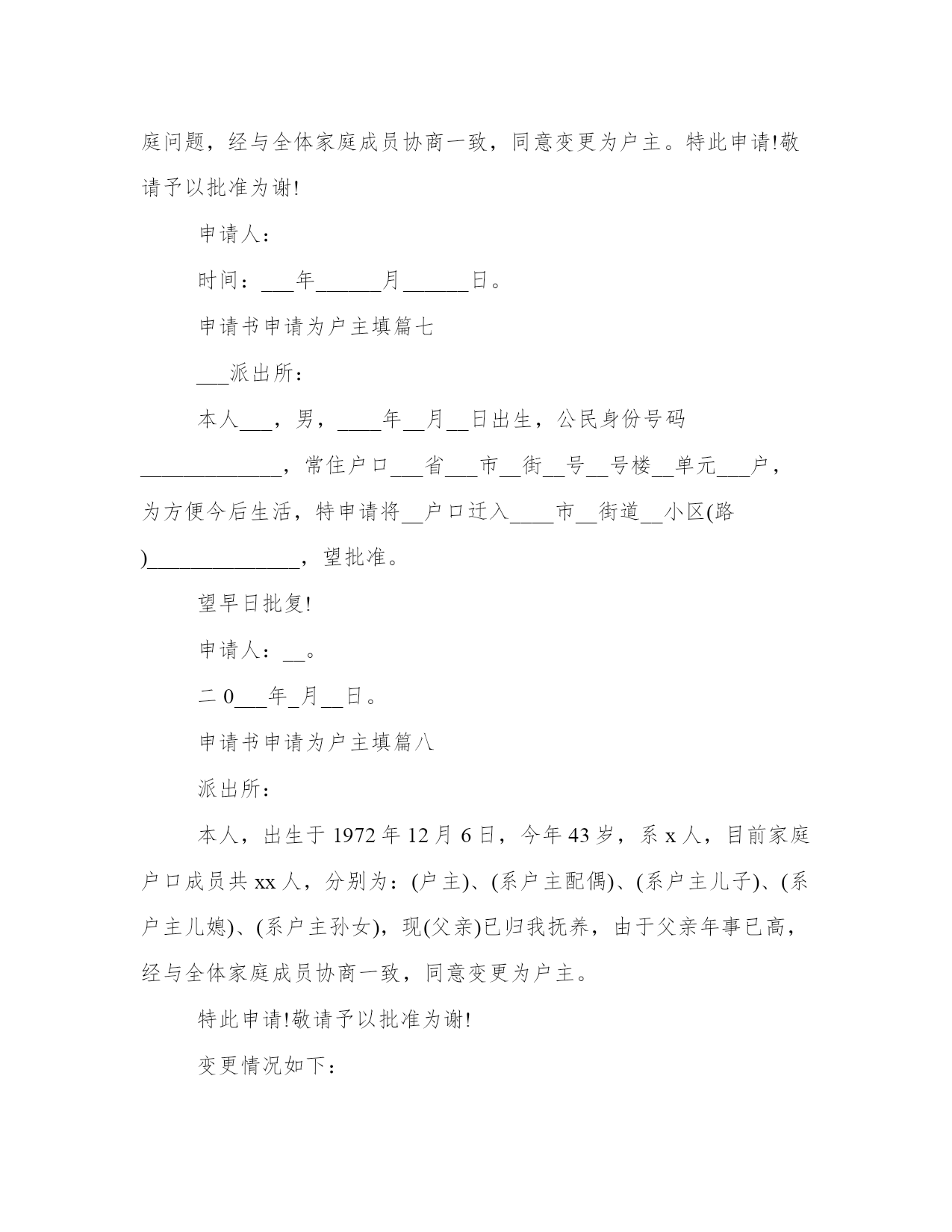 庭问题，经与全体家庭成员协商一致，同意变更为户主。特此申请!敬请予以批准为谢!

申请人：

时间：___年______月______日。

申请书申请为户主填篇七

___派出所：

本人___，男，____年__月__日出生，公民身份号码_____________，常住户口___省___市__街__号__号楼__单元___户，为方便今后生活，特申请将__户口迁入____市__街道__小区(路)______________，望批准。

望早日批复!

申请人：__。

二0___年_月__日。

申请书申请为户主填篇八

派出所：

本人，出生于1972年12月6日，今年43岁，系x人，目前家庭户口成员共xx人，分别为：(户主)、(系户主配偶)、(系户主儿子)、(系户主儿媳)、(系户主孙女)，现(父亲)已归我抚养，由于父亲年事已高，经与全体家庭成员协商一致，同意变更为户主。

特此申请!敬请予以批准为谢!

变更情况如下：